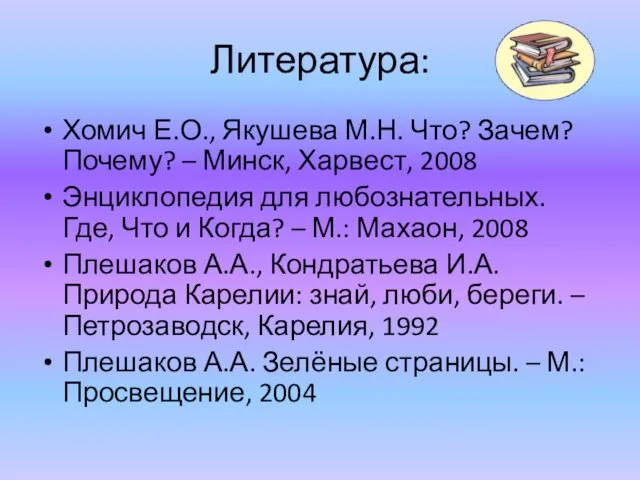 Литература:

• Хомич Е.О., Якушева М.Н. Что? Зачем? Почему? – Минск, Харвест, 2008
• Энциклопедия для любознательных. Где, Что и Когда? – М.: Махаон, 2008
• Плешаков А.А., Кондратьева И.А. Природа Карелии: знай, люби, береги. – Петрозаводск, Карелия, 1992
• Плешаков А.А. Зелёные страницы. – М.: Просвещение, 2004